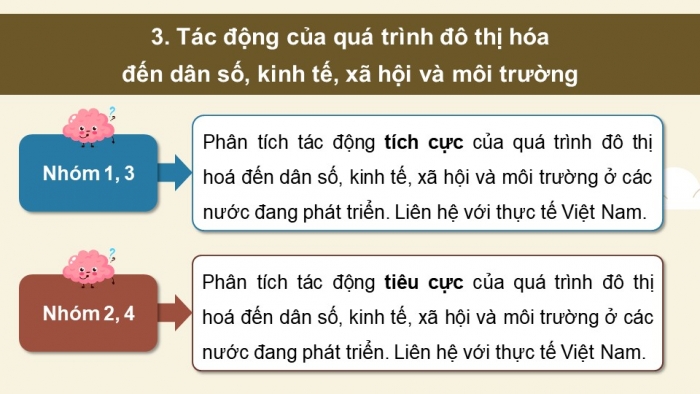 3. Tác động của quá trình đô thị hóa đến dân số, kinh tế, xã hội và môi trường

Nhóm 1, 3

Phân tích tác động tích cực của quá trình đô thị hoá đến dân số, kinh tế, xã hội và môi trường ở các nước đang phát triển. Liên hệ với thực tế Việt Nam.

Nhóm 2, 4

Phân tích tác động tiêu cực của quá trình đô thị hoá đến dân số, kinh tế, xã hội và môi trường ở các nước đang phát triển. Liên hệ với thực tế Việt Nam.